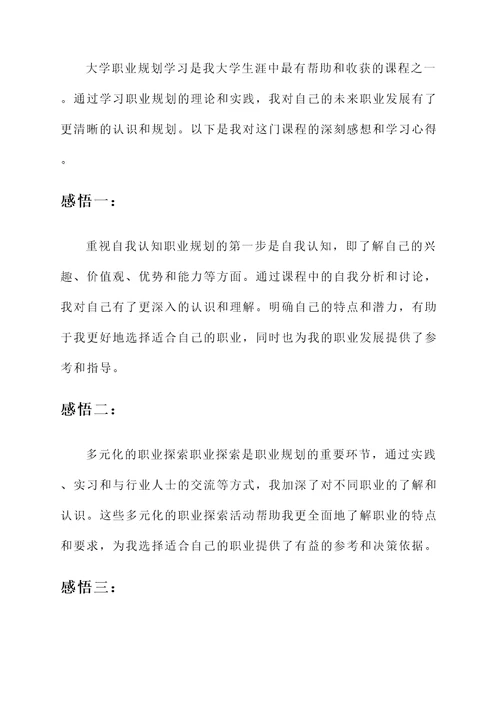 大学职业规划学习是我大学生涯中最有帮助和收获的课程之一。通过学习职业规划的理论和实践，我对自己的未来职业发展有了更清晰的认识和规划。以下是我对这门课程的深刻感想和学习心得。

感悟一：

重视自我认知职业规划的第一步是自我认知，即了解自己的兴趣、价值观、优势和能力等方面。通过课程中的自我分析和讨论，我对自己有了更深入的认识和理解。明确自己的特点和潜力，有助于我更好地选择适合自己的职业，同时也为我的职业发展提供了参考和指导。

感悟二：

多元化的职业探索职业探索是职业规划的重要环节，通过实践、实习和与行业人士的交流等方式，我加深了对不同职业的了解和认识。这些多元化的职业探索活动帮助我更全面地了解职业的特点和要求，为我选择适合自己的职业提供了有益的参考和决策依据。

感悟三：